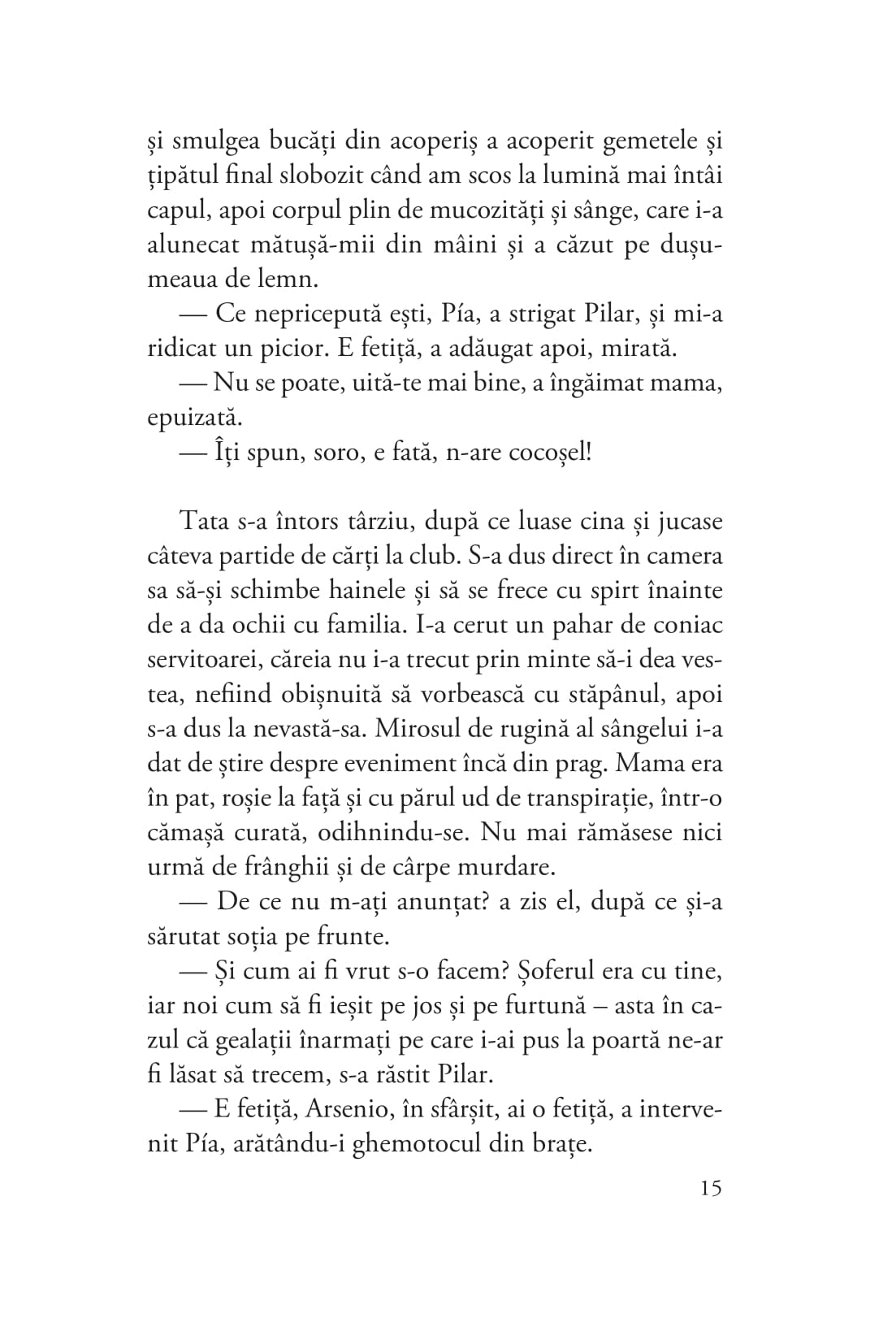 și smulgea bucăți din acoperiș a acoperit gemetele și țipătul final slobozit când am scos la lumină mai întâi capul, apoi corpul plin de mucozități și sânge, care i-a alunecat mătușă-mii din mâini și a căzut pe dușumeaua de lemn.

— Ce nepricepută ești, Pía, a strigat Pilar, și mi-a ridicat un picior. E fetiță, a adăugat apoi, mirată.

— Nu se poate, uită-te mai bine, a îngăimat mama, epuizată.

— Îți spun, soro, e fată, n-are cocoșel!

Tata s-a întors târziu, după ce luase cina și jucase câteva partide de cărți la club. S-a dus direct în camera sa să-și schimbe hainele și să se frece cu spirt înainte de a da ochii cu familia. I-a cerut un pahar de coniac servitoarei, căreia nu i-a trecut prin minte să-i dea vestea, nefiind obișnuită să vorbească cu stăpânul, apoi s-a dus la nevastă-sa. Mirosul de rugină al sângelui i-a dat de știre despre eveniment încă din prag. Mama era în pat, roșie la față și cu părul ud de transpirație, într-o cămașă curată, odihnindu-se. Nu mai rămăsese nici urmă de frânghii și de cârpe murdare.

— De ce nu m-ați anunțat? a zis el, după ce și-a sărutat soția pe frunte.

— Și cum ai fi vrut s-o facem? Șoferul era cu tine, iar noi cum să fi ieșit pe jos și pe furtună – asta în cazul că gealații înarmați pe care i-ai pus la poartă ne-ar fi lăsat să trecem, s-a răstit Pilar.

— E fetiță, Arsenio, în sfârșit, ai o fetiță, a intervenit Pía, arătându-i ghemotocul din brațe.

15